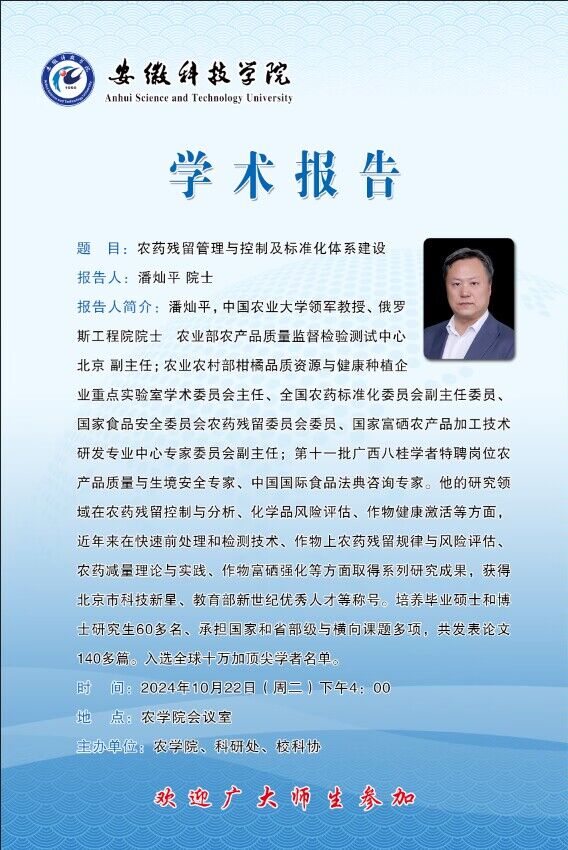 安徽科技学院
Anhui Science and Technology University

学术报告

题 目：农药残留管理与控制及标准化体系建设

报告人：潘灿平 院士

报告人简介：潘灿平，中国农业大学领军教授、俄罗斯工程院院士 农业部农产品质量监督检验测试中心北京 副主任；农业农村部柑橘品质资源与健康种植企业重点实验室学术委员会主任、全国农药标准化委员会副主任委员、国家食品安全委员会农药残留委员会委员、国家富硒农产品加工技术研发专业中心专家委员会副主任；第十一批广西八桂学者特聘岗位农产品质量与生境安全专家、中国国际食品法典咨询专家。他的研究领域在农药残留控制与分析、化学品风险评估、作物健康激活等方面，近年来在快速前处理和检测技术、作物上农药残留规律与风险评估、农药减量理论与实践、作物富硒强化等方面取得系列研究成果，获得北京市科技新星、教育部新世纪优秀人才等称号。培养毕业硕士和博士研究生60多名、承担国家和省部级与横向课题多项，共发表论文140多篇。入选全球十万加顶尖学者名单。

时 间：2024年10月22日（周二）下午4：00

地 点：农学院会议室

主办单位：农学院、科研处、校科协

欢迎广大师生参加